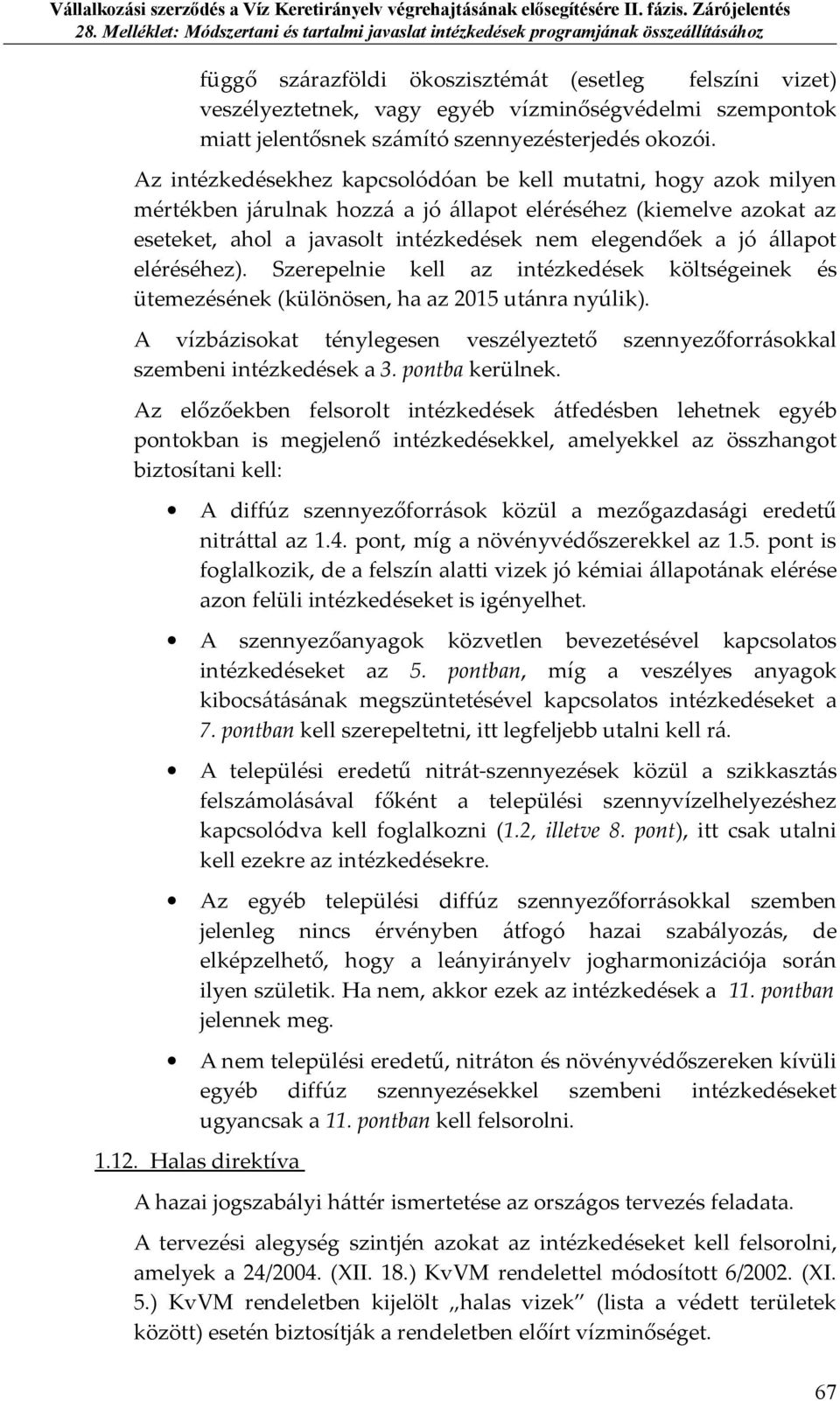 Vállalkozási szerződés a Víz Keretirányelv végrehajtásának elősegítésére II. fázis. Zárójelentés
28. Melléklet: Módszertani és tartalmi javaslat intézkedések programjának összeállításához

függő szárazföldi ökoszisztémát (esetleg felszíni vizet) veszélyeztetnek, vagy egyéb vízminőségvédelmi szempontok miatt jelentősnek számító szennyezésterjedés okozói.

Az intézkedésekhez kapcsolódóan be kell mutatni, hogy azok milyen mértékben járulnak hozzá a jó állapot eléréséhez (kiemelve azokat az eseteket, ahol a javasolt intézkedések nem elegendőek a jó állapot eléréséhez). Szerepelnie kell az intézkedések költségeinek és ütemezésének (különösen, ha az 2015 utánra nyúlik).

A vízbázisokat ténylegesen veszélyeztető szennyezőforrásokkal szembeni intézkedések a 3. pontba kerülnek.

Az előzőekben felsorolt intézkedések átfedésben lehetnek egyéb pontokban is megjelenő intézkedésekkel, amelyekkel az összhangot biztosítani kell:

• A diffúz szennyezőforrások közül a mezőgazdasági eredetű nitráttal az 1.4. pont, míg a növényvédőszerekkel az 1.5. pont is foglalkozik, de a felszín alatti vizek jó kémiai állapotának elérése azon felüli intézkedéseket is igényelhet.

• A szennyezőanyagok közvetlen bevezetésével kapcsolatos intézkedéseket az 5. pontban, míg a veszélyes anyagok kibocsátásának megszüntetésével kapcsolatos intézkedéseket a 7. pontban kell szerepeltetni, itt legfeljebb utalni kell rá.

• A települési eredetű nitrát-szennyezések közül a szikkasztás felszámolásával főként a települési szennyvízelhelyezéshez kapcsolódva kell foglalkozni (1.2, illetve 8. pont), itt csak utalni kell ezekre az intézkedésekre.

• Az egyéb települési diffúz szennyezőforrásokkal szemben jelenleg nincs érvényben átfogó hazai szabályozás, de elképzelhető, hogy a leányirányelv jogharmonizációja során ilyen születik. Ha nem, akkor ezek az intézkedések a 11. pontban jelennek meg.

• A nem települési eredetű, nitráton és növényvédőszereken kívüli egyéb diffúz szennyezésekkel szembeni intézkedéseket ugyancsak a 11. pontban kell felsorolni.

1.12. Halas direktíva

A hazai jogszabályi háttér ismertetése az országos tervezés feladata.

A tervezési alegység szintjén azokat az intézkedéseket kell felsorolni, amelyek a 24/2004. (XII. 18.) KvVM rendelettel módosított 6/2002. (XI. 5.) KvVM rendeletben kijelölt „halas vizek” (lista a védett területek között) esetén biztosítják a rendeletben előírt vízminőséget.

67